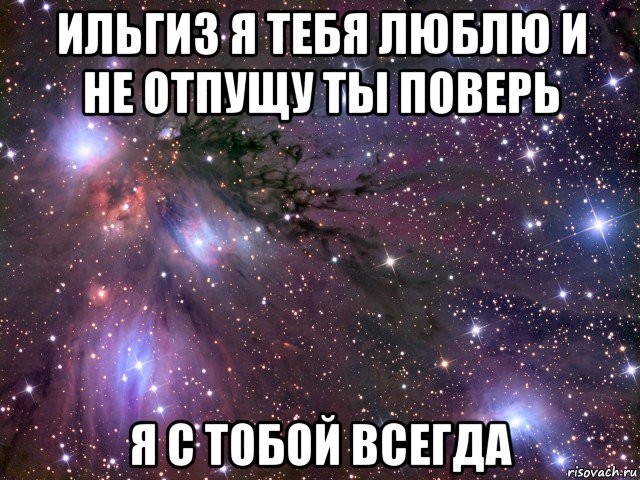 ИЛЬГИЗ Я ТЕБЯ ЛЮБЛЮ И НЕ ОТПУЩУ ТЫ ПОВЕРЬ

Я С ТОБОЙ ВСЕГДА

risovach.ru